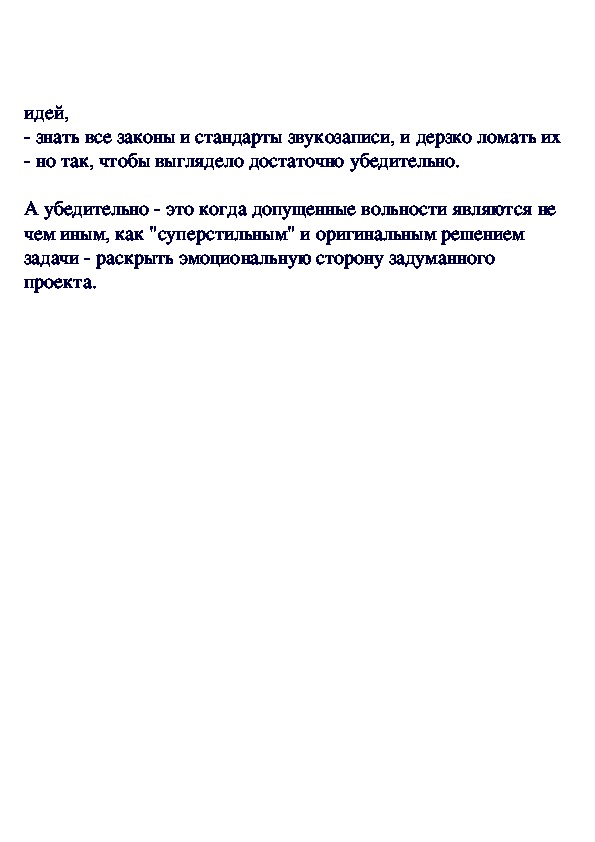 идей,
- знать все законы и стандарты звукозаписи, и дерзко ломать их
- но так, чтобы выглядело достаточно убедительно.

А убедительно - это когда допущенные вольности являются не чем иным, как "суперстильным" и оригинальным решением задачи - раскрыть эмоциональную сторону задуманного проекта.